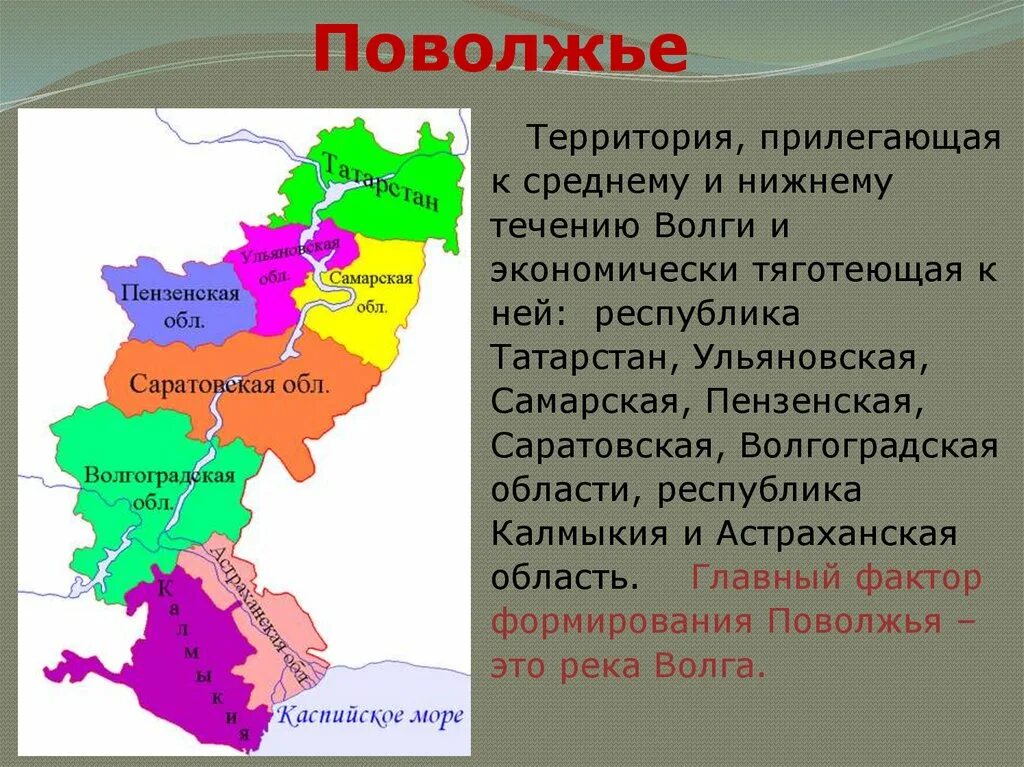 Поволжье

Татарстан
Ульяновская обл.
Самарская обл.
Пензенская обл.
Саратовская обл.
Волгоградская обл.
Астраханская обл.
Калмыкия
Каспийское море

Территория, прилегающая к среднему и нижнему течению Волги и экономически тяготеющая к ней: республика Татарстан, Ульяновская, Самарская, Пензенская, Саратовская, Волгоградская области, республика Калмыкия и Астраханская область. Главный фактор формирования Поволжья – это река Волга.